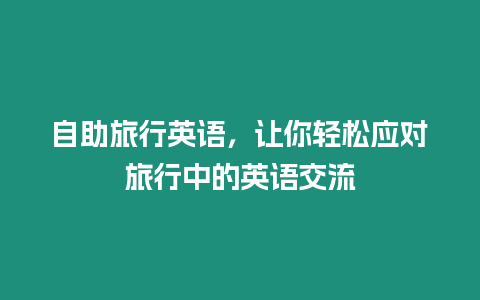 自助旅行英语，让你轻松应对旅行中的英语交流